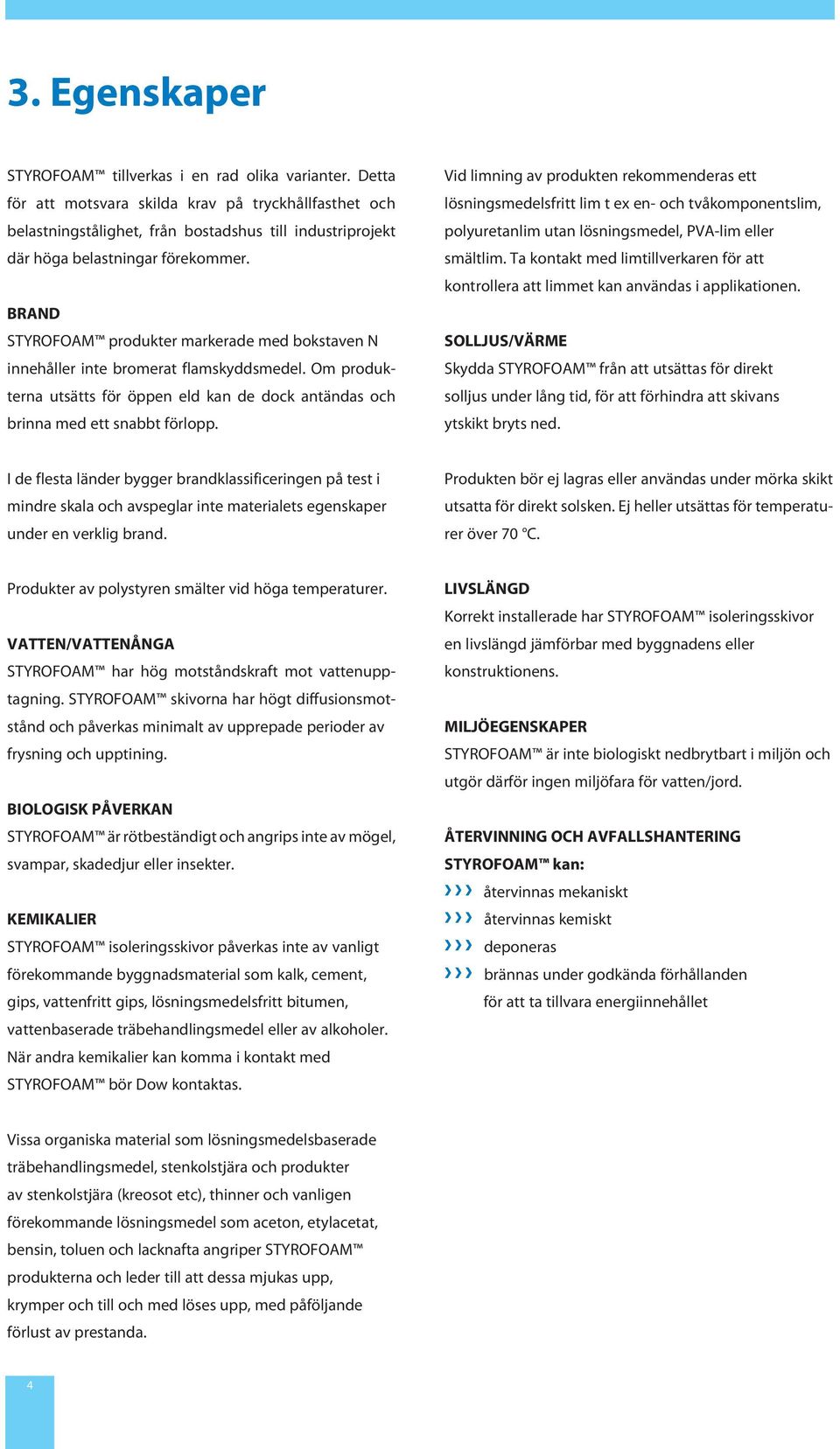 3. Egenskaper

STYROFOAM™ tillverkas i en rad olika varianter. Detta för att motsvara skilda krav på tryckhållfasthet och belastningstålighet, från bostadshus till industriprojekt där höga belastningar förekommer.

BRAND
STYROFOAM™ produkter markerade med bokstaven N innehåller inte bromerat flamskyddsmedel. Om produkterna utsätts för öppen eld kan de dock antändas och brinna med ett snabbt förlopp.

I de flesta länder bygger brandklassificeringen på test i mindre skala och avspeglar inte materialets egenskaper under en verklig brand.

Produkter av polystyren smälter vid höga temperaturer.

VATTEN/VATTENÅNGA
STYROFOAM™ har hög motståndskraft mot vattenupptagning. STYROFOAM™ skivorna har högt diffusionsmotstånd och påverkas minimalt av upprepade perioder av frysning och upptining.

BIOLOGISK PÅVERKAN
STYROFOAM™ är rötbeständigt och angrips inte av mögel, svampar, skadedjur eller insekter.

KEMIKALIER
STYROFOAM™ isoleringsskivor påverkas inte av vanligt förekommande byggnadsmaterial som kalk, cement, gips, vattenfritt gips, lösningsmedelsfritt bitumen, vattenbaserade träbehandlingsmedel eller av alkoholer. När andra kemikalier kan komma i kontakt med STYROFOAM™ bör Dow kontaktas.

Vissa organiska material som lösningsmedelsbaserade träbehandlingsmedel, stenkolstjära och produkter av stenkolstjära (kreosot etc), thinner och vanligen förekommande lösningsmedel som aceton, etylacetat, bensin, toluen och lacknafta angriper STYROFOAM™ produkterna och leder till att dessa mjukas upp, krymper och till och med löses upp, med påföljande förlust av prestanda.

Vid limning av produkten rekommenderas ett lösningsmedelsfritt lim t ex en- och tvåkomponentslim, polyuretanlim utan lösningsmedel, PVA-lim eller smältlim. Ta kontakt med limtillverkaren för att kontrollera att limmet kan användas i applikationen.

SOLLJUS/VÄRME
Skydda STYROFOAM™ från att utsättas för direkt solljus under lång tid, för att förhindra att skivans ytskikt bryts ned.

Produkten bör ej lagras eller användas under mörka skikt utsatta för direkt solsken. Ej heller utsättas för temperaturer över 70 °C.

LIVSLÄNGD
Korrekt installerade har STYROFOAM™ isoleringsskivor en livslängd jämförbar med byggnadens eller konstruktionens.

MILJÖEGENSKAPER
STYROFOAM™ är inte biologiskt nedbrytbart i miljön och utgör därför ingen miljöfara för vatten/jord.

ÅTERVINNING OCH AVFALLSHANTERING
STYROFOAM™ kan:
››› återvinnas mekaniskt
››› återvinnas kemiskt
››› deponeras
››› brännas under godkända förhållanden för att ta tillvara energiinnehållet

4